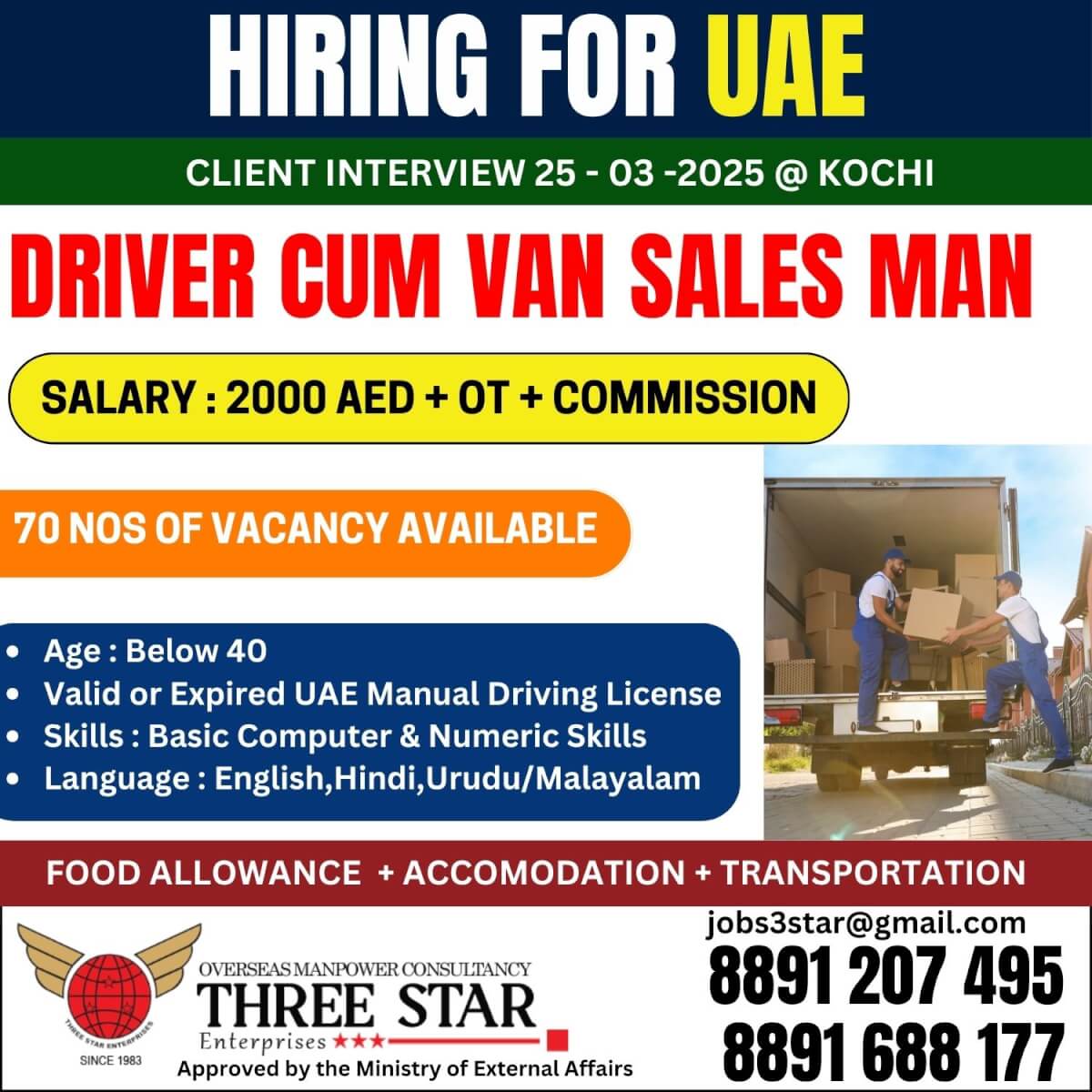 HIRING FOR UAE

CLIENT INTERVIEW 25 - 03 -2025 @ KOCHI

DRIVER CUM VAN SALES MAN

SALARY : 2000 AED + OT + COMMISSION

70 NOS OF VACANCY AVAILABLE

• Age : Below 40
• Valid or Expired UAE Manual Driving License
• Skills : Basic Computer & Numeric Skills
• Language : English,Hindi,Urudu/Malayalam

FOOD ALLOWANCE + ACCOMODATION + TRANSPORTATION

THREE STAR ENTERPRISES
SINCE 1983

OVERSEAS MANPOWER CONSULTANCY
THREE STAR
Enterprises ★★★
Approved by the Ministry of External Affairs

jobs3star@gmail.com
8891 207 495
8891 688 177